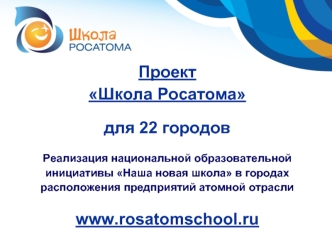 Школа
РОСАТОМА

Проект
«Школа Росатома»

для 22 городов

Реализация национальной образовательной инициативы «Наша новая школа» в городах расположения предприятий атомной отрасли

www.rosatomschool.ru